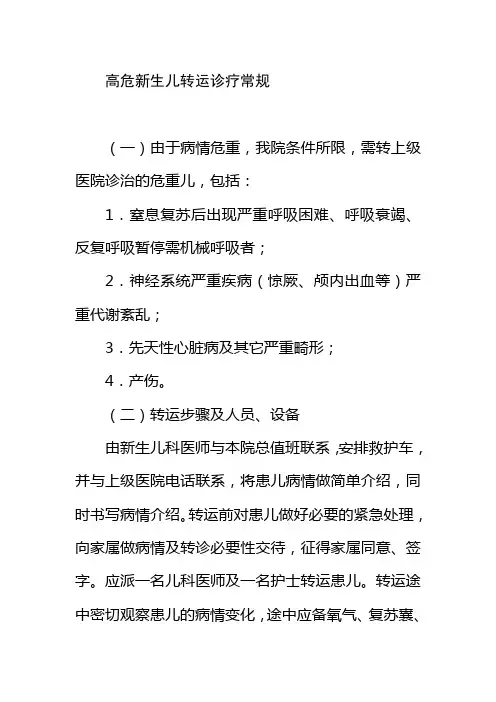 高危新生儿转运诊疗常规

（一）由于病情危重，我院条件所限，需转上级医院诊治的危重儿，包括：

1．窒息复苏后出现严重呼吸困难、呼吸衰竭、反复呼吸暂停需机械呼吸者；

2．神经系统严重疾病（惊厥、颅内出血等）严重代谢紊乱；

3．先天性心脏病及其它严重畸形；

4．产伤。

（二）转运步骤及人员、设备

由新生儿科医师与本院总值班联系，安排救护车，并与上级医院电话联系，将患儿病情做简单介绍，同时书写病情介绍。转运前对患儿做好必要的紧急处理，向家属做病情及转诊必要性交待，征得家属同意、签字。应派一名儿科医师及一名护士转运患儿。转运途中密切观察患儿的病情变化，途中应备氧气、复苏囊、